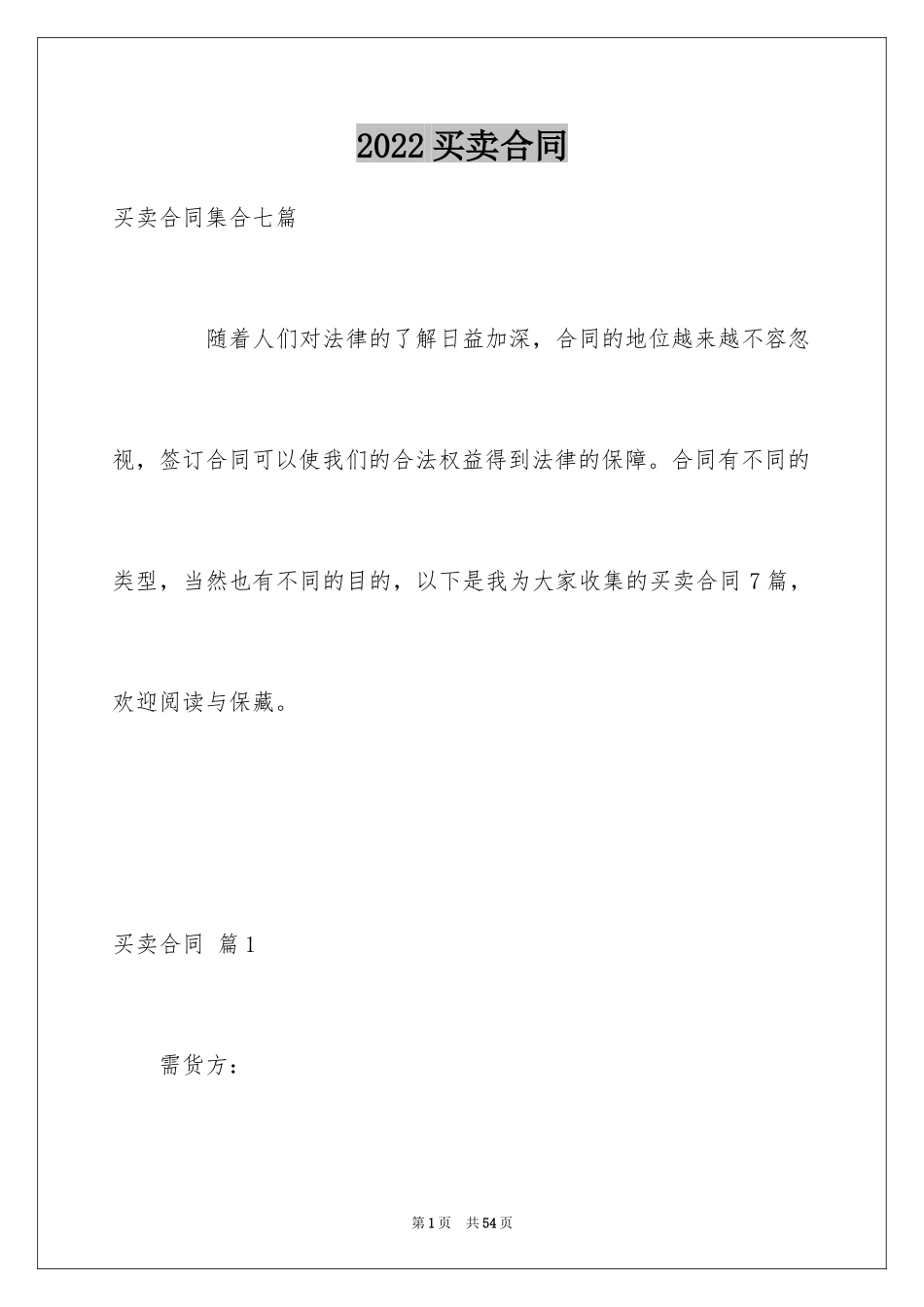 2022 买卖合同

买卖合同集合七篇

随着人们对法律的了解日益加深，合同的地位越来越不容忽视，签订合同可以使我们的合法权益得到法律的保障。合同有不同的类型，当然也有不同的目的，以下是我为大家收集的买卖合同 7 篇，欢迎阅读与保藏。

买卖合同 篇 1

需货方：

第 1 页 共 54 页